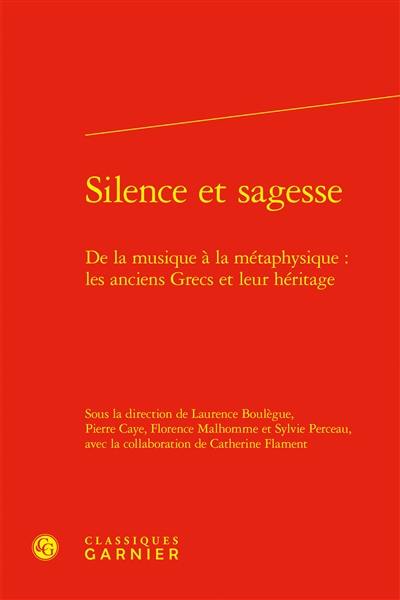 Silence et sagesse

De la musique à la métaphysique : les anciens Grecs et leur héritage

Sous la direction de Laurence Boulègue, Pierre Caye, Florence Malhomme et Sylvie Perceau, avec la collaboration de Catherine Flament

CG

CLASSIQUES
GARNIER